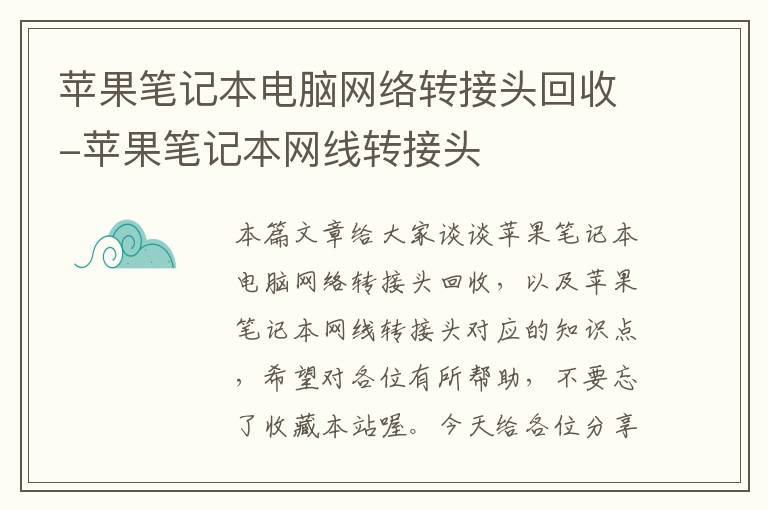 苹果笔记本电脑网络转接头回收-苹果笔记本网线转接头

本篇文章给大家谈谈苹果笔记本电脑网络转接头回收，以及苹果笔记本网线转接头对应的知识点，希望对各位有所帮助，不要忘了收藏本站喔。今天给各位分享